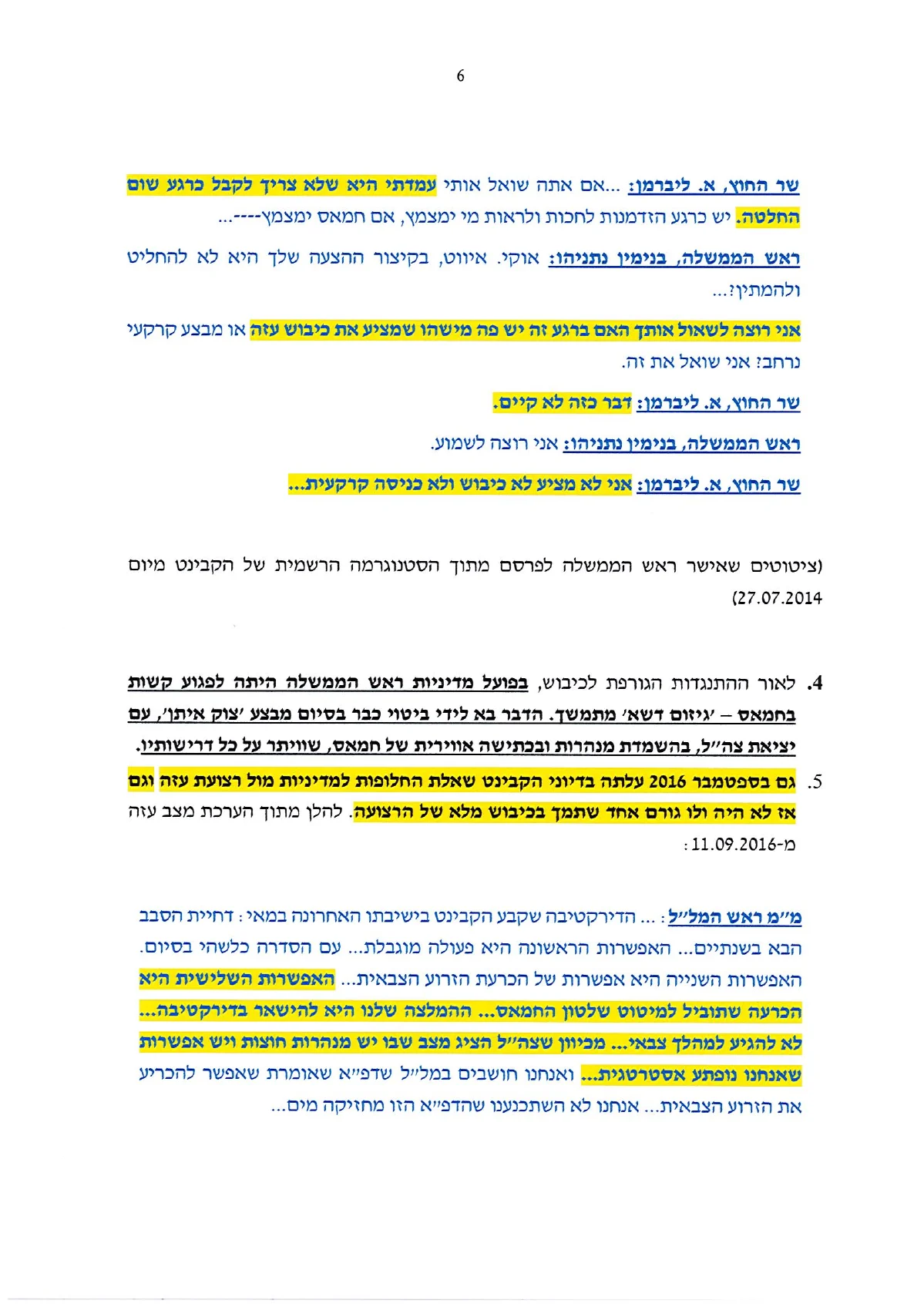 6

שר החוץ, א. ליברמן: ...אם אתה שואל אותי עמדתי היא שלא צריך לקבל כרגע שום החלטה. יש כרגע הזדמנות לחכות ולראות מי ימצמץ, אם חמאס ימצמץ----...

ראש הממשלה, בנימין נתניהו: אוקי. איווט, בקיצור ההצעה שלך היא לא להחליט ולהמתין?...

אני רוצה לשאול אותך האם ברגע זה יש פה מישהו שמציע את כיבוש עזה או מבצע קרקעי נרחב? אני שואל את זה.

שר החוץ, א. ליברמן: דבר כזה לא קיים.

ראש הממשלה, בנימין נתניהו: אני רוצה לשמוע.

שר החוץ, א. ליברמן: אני לא מציע לא כיבוש ולא כניסה קרקעית...

(ציטוטים שאישר ראש הממשלה לפרסם מתוך הסטנוגרמה הרשמית של הקבינט מיום 27.07.2014)

4. לאור ההתנגדות הגורפת לכיבוש, בפועל מדיניות ראש הממשלה היתה לפגוע קשות בחמאס – 'גיזום דשא' מתמשך. הדבר בא לידי ביטוי כבר בסיום מבצע 'צוק איתן', עם יציאת צה"ל, בהשמדת מנהרות ובכתישה אווירית של חמאס, שוויתר על כל דרישותיו.

5. גם בספטמבר 2016 עלתה בדיוני הקבינט שאלת החלופות למדיניות מול רצועת עזה וגם אז לא היה ולו גורם אחד שתמך בכיבוש מלא של הרצועה. להלן מתוך הערכת מצב עזה מ-11.09.2016:

מ"מ ראש המל"ל: ... הדירקטיבה שקבע הקבינט בישיבתו האחרונה במאי: דחיית הסבב הבא בשנתיים... האפשרות הראשונה היא פעולה מוגבלת... עם הסדרה כלשהי בסיום. האפשרות השנייה היא אפשרות של הכרעת הזרוע הצבאית... האפשרות השלישית היא הכרעה שתוביל למיטוט שלטון החמאס... ההמלצה שלנו היא להישאר בדירקטיבה... לא להגיע למהלך צבאי... מכיוון שצה"ל הציג מצב שבו יש מנהרות חוצות ויש אפשרות שאנחנו נופתע אסטרטגית... ואנחנו חושבים במל"ל שדפ"א שאומרת שאפשר להכריע את הזרוע הצבאית... אנחנו לא השתכנענו שהדפ"א הזו מחזיקה מים...